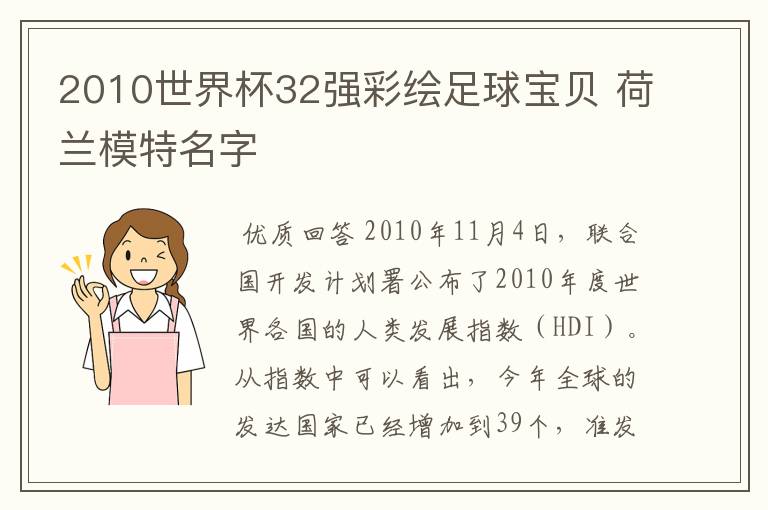 2010世界杯32强彩绘足球宝贝 荷兰模特名字

优质回答 2010年11月4日，联合国开发计划署公布了2010年度世界各国的人类发展指数（HDI）。从指数中可以看出，今年全球的发达国家已经增加到39个，准发